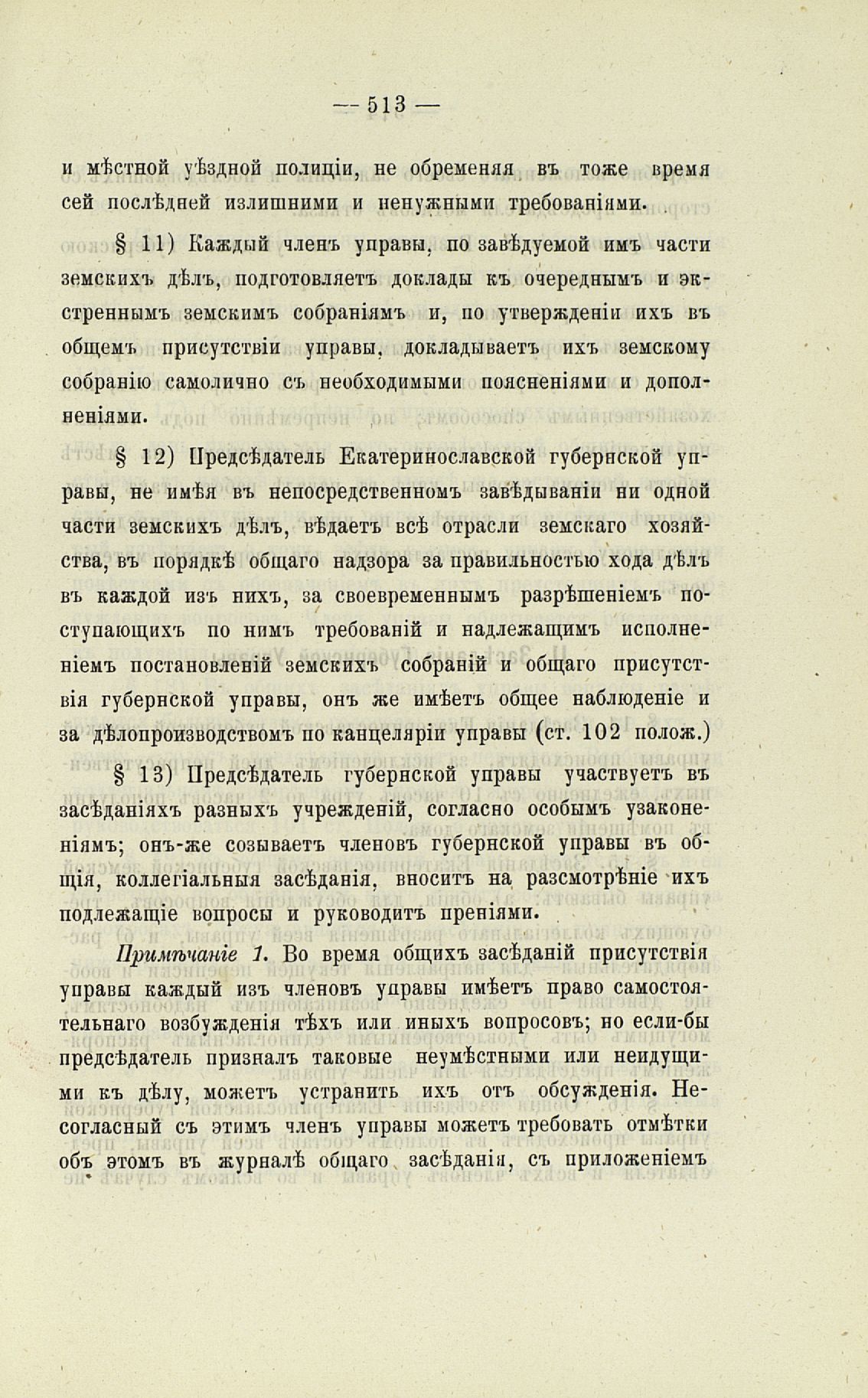 — 513 —

и мѣстной уѣздной полиціи, не обременяя въ тоже время сей послѣдней излишними и ненужными требованіями.

§ 11) Каждый членъ управы, по завѣдуемой имъ части земскихъ дѣлъ, подготовляетъ доклады къ очереднымъ и экстреннымъ земскимъ собраніямъ и, по утвержденіи ихъ въ общемъ присутствіи управы, докладываетъ ихъ земскому собранію самолично съ необходимыми поясненіями и дополненіями.

§ 12) Предсѣдатель Екатеринославской губернской управы, не имѣя въ непосредственномъ завѣдываніи ни одной части земскихъ дѣлъ, вѣдаетъ всѣ отрасли земскаго хозяйства, въ порядкѣ общаго надзора за правильностью хода дѣлъ въ каждой изъ нихъ, за своевременнымъ разрѣшеніемъ поступающихъ по нимъ требованій и надлежащимъ исполненіемъ постановленій земскихъ собраній и общаго присутствія губернской управы, онъ же имѣетъ общее наблюденіе и за дѣлопроизводствомъ по канцеляріи управы (ст. 102 полож.)

§ 13) Предсѣдатель губернской управы участвуетъ въ засѣданіяхъ разныхъ учрежденій, согласно особымъ узаконеніямъ; онъ-же созываетъ членовъ губернской управы въ общія, коллегіальныя засѣданія, вноситъ на разсмотрѣніе ихъ подлежащіе вопросы и руководитъ преніями.

Примѣчаніе 1. Во время общихъ засѣданій присутствія управы каждый изъ членовъ управы имѣетъ право самостоятельнаго возбужденія тѣхъ или иныхъ вопросовъ; но если-бы предсѣдатель призналъ таковые неумѣстными или неидущими къ дѣлу, можетъ устранить ихъ отъ обсужденія. Несогласный съ этимъ членъ управы можетъ требовать отмѣтки объ этомъ въ журналѣ общаго засѣданія, съ приложеніемъ